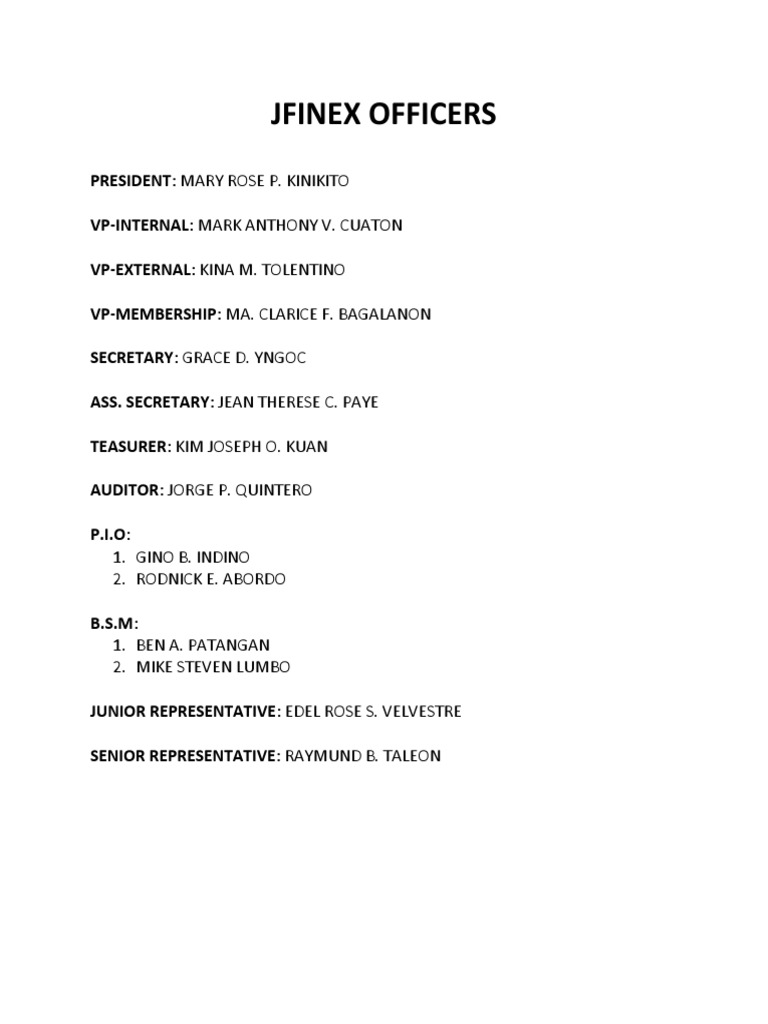 JFINEX OFFICERS

PRESIDENT: MARY ROSE P. KINIKITO

VP-INTERNAL: MARK ANTHONY V. CUATON

VP-EXTERNAL: KINA M. TOLENTINO

VP-MEMBERSHIP: MA. CLARICE F. BAGALANON

SECRETARY: GRACE D. YNGOC

ASS. SECRETARY: JEAN THERESE C. PAYE

TEASURER: KIM JOSEPH O. KUAN

AUDITOR: JORGE P. QUINTERO

P.I.O:
1. GINO B. INDINO
2. RODNICK E. ABORDO

B.S.M:
1. BEN A. PATANGAN
2. MIKE STEVEN LUMBO

JUNIOR REPRESENTATIVE: EDEL ROSE S. VELVESTRE

SENIOR REPRESENTATIVE: RAYMUND B. TALEON